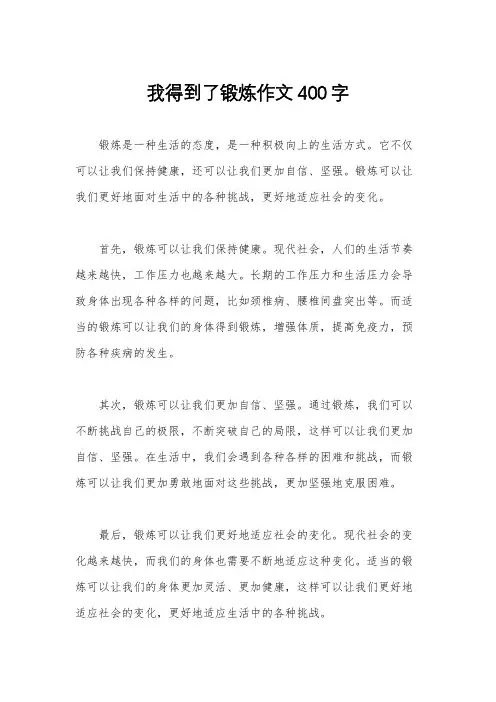 我得到了锻炼作文400字

锻炼是一种生活的态度，是一种积极向上的生活方式。它不仅可以让我们保持健康，还可以让我们更加自信、坚强。锻炼可以让我们更好地面对生活中的各种挑战，更好地适应社会的变化。

首先，锻炼可以让我们保持健康。现代社会，人们的生活节奏越来越快，工作压力也越来越大。长期的工作压力和生活压力会导致身体出现各种各样的问题，比如颈椎病、腰椎间盘突出等。而适当的锻炼可以让我们的身体得到锻炼，增强体质，提高免疫力，预防各种疾病的发生。

其次，锻炼可以让我们更加自信、坚强。通过锻炼，我们可以不断挑战自己的极限，不断突破自己的局限，这样可以让我们更加自信、坚强。在生活中，我们会遇到各种各样的困难和挑战，而锻炼可以让我们更加勇敢地面对这些挑战，更加坚强地克服困难。

最后，锻炼可以让我们更好地适应社会的变化。现代社会的变化越来越快，而我们的身体也需要不断地适应这种变化。适当的锻炼可以让我们的身体更加灵活、更加健康，这样可以让我们更好地适应社会的变化，更好地适应生活中的各种挑战。